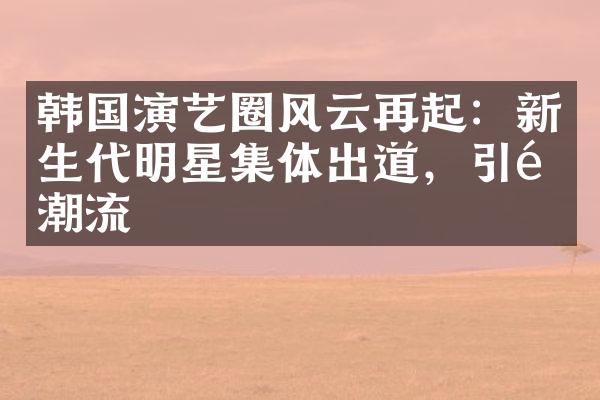 韩国演艺圈风云再起：新生代明星集体出道，引é潮流